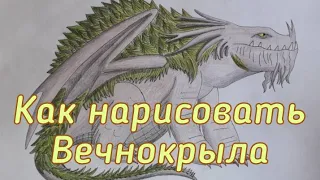 Как нарисовать Вечнокрыла